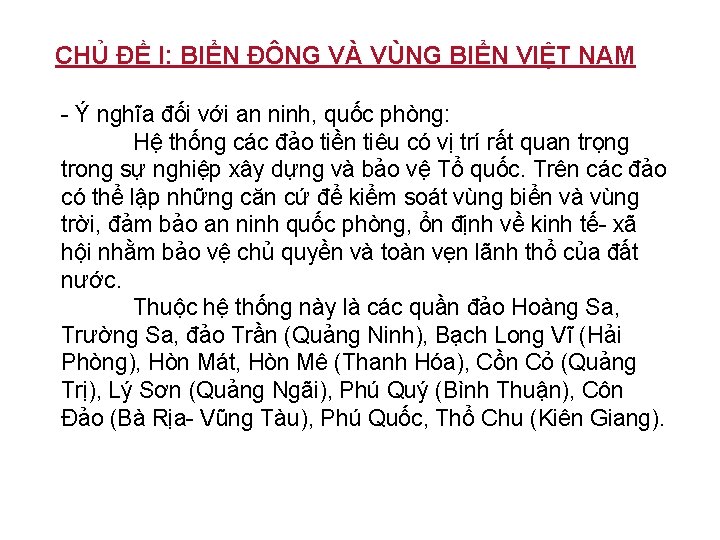 CHỦ ĐỀ I: BIỂN ĐÔNG VÀ VÙNG BIỂN VIỆT NAM

- Ý nghĩa đối với an ninh, quốc phòng:

Hệ thống các đảo tiền tiêu có vị trí rất quan trọng trong sự nghiệp xây dựng và bảo vệ Tổ quốc. Trên các đảo có thể lập những căn cứ để kiểm soát vùng biển và vùng trời, đảm bảo an ninh quốc phòng, ổn định về kinh tế- xã hội nhằm bảo vệ chủ quyền và toàn vẹn lãnh thổ của đất nước.

Thuộc hệ thống này là các quần đảo Hoàng Sa, Trường Sa, đảo Trần (Quảng Ninh), Bạch Long Vĩ (Hải Phòng), Hòn Mát, Hòn Mê (Thanh Hóa), Cồn Cỏ (Quảng Trị), Lý Sơn (Quảng Ngãi), Phú Quý (Bình Thuận), Côn Đảo (Bà Rịa- Vũng Tàu), Phú Quốc, Thổ Chu (Kiên Giang).